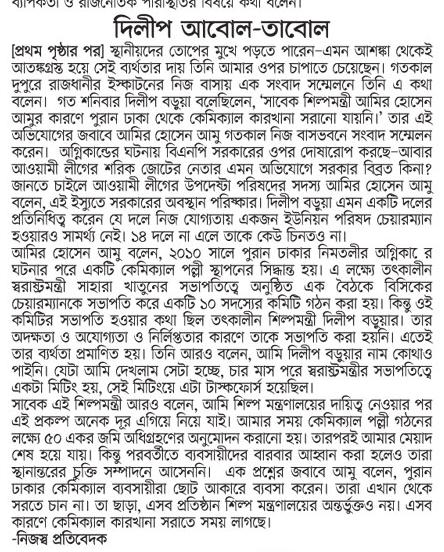 ব্যাপকতা ও রাজনৈতিক পরিস্থিতির বিষয়ে কথা বলেন।

দিলীপ আবোল-তাবোল

[প্রথম পৃষ্ঠার পর] স্থানীয়দের তোপের মুখে পড়তে পারেন–এমন আশঙ্কা থেকেই আতঙ্কগ্রস্ত হয়ে সেই ব্যর্থতার দায় তিনি আমার ওপর চাপাতে চেয়েছেন। গতকাল দুপুরে রাজধানীর ইস্কাটনের নিজ বাসায় এক সংবাদ সম্মেলনে তিনি এ কথা বলেন। গত শনিবার দিলীপ বড়ুয়া বলেছিলেন, 'সাবেক শিল্পমন্ত্রী আমির হোসেন আমুর কারণে পুরান ঢাকা থেকে কেমিক্যাল কারখানা সরানো যায়নি।' তার এই অভিযোগের জবাবে আমির হোসেন আমু গতকাল নিজ বাসভবনে সংবাদ সম্মেলন করেন। অগ্নিকান্ডের ঘটনায় বিএনপি সরকারের ওপর দোষারোপ করছে–আবার আওয়ামী লীগের শরিক জোটের নেতার এমন অভিযোগে সরকার বিব্রত কিনা? জানতে চাইলে আওয়ামী লীগের উপদেষ্টা পরিষদের সদস্য আমির হোসেন আমু বলেন, এই ইস্যুতে সরকারের অবস্থান পরিষ্কার। দিলীপ বড়ুয়া এমন একটি দলের প্রতিনিধিত্ব করেন যে দলে নিজ যোগ্যতায় একজন ইউনিয়ন পরিষদ চেয়ারম্যান হওয়ারও সামর্থ্য নেই। ১৪ দলে না এলে তাকে কেউ চিনতও না।

আমির হোসেন আমু বলেন, ২০১০ সালে পুরান ঢাকার নিমতলীর অগ্নিকা র ঘটনার পরে একটি কেমিক্যাল পল্লী স্থাপনের সিদ্ধান্ত হয়। এ লক্ষ্যে তৎকালীন স্বরাষ্ট্রমন্ত্রী সাহারা খাতুনের সভাপতিত্বে অনুষ্ঠিত এক বৈঠকে বিসিকের চেয়ারম্যানকে সভাপতি করে একটি ১০ সদস্যের কমিটি গঠন করা হয়। কিন্তু ওই কমিটির সভাপতি হওয়ার কথা ছিল তৎকালীন শিল্পমন্ত্রী দিলীপ বড়ুয়ার। তার অদক্ষতা ও অযোগ্যতা ও নির্লিপ্ততার কারণে তাকে সভাপতি করা হয়নি। এতেই তার ব্যর্থতা প্রমাণিত হয়। তিনি আরও বলেন, আমি দিলীপ বড়ুয়ার নাম কোথাও পাইনি। যেটা আমি দেখলাম সেটা হচ্ছে, চার মাস পরে স্বরাষ্ট্রমন্ত্রীর সভাপতিত্বে একটা মিটিং হয়, সেই মিটিংয়ে এটা টাস্কফোর্স হয়েছিল।

সাবেক এই শিল্পমন্ত্রী আরও বলেন, আমি শিল্প মন্ত্রণালয়ের দায়িত্ব নেওয়ার পর এই প্রকল্প অনেক দূর এগিয়ে নিয়ে যাই। আমার সময় কেমিক্যাল পল্লী গঠনের লক্ষ্যে ৫০ একর জমি অধিগ্রহণের অনুমোদন করানো হয়। তারপরই আমার মেয়াদ শেষ হয়ে যায়। কিন্তু পরবর্তীতে ব্যবসায়ীদের বারবার আহ্বান করা হলেও তারা স্থানান্তরের চুক্তি সম্পাদনে আসেননি। এক প্রশ্নের জবাবে আমু বলেন, পুরান ঢাকার কেমিক্যাল ব্যবসায়ীরা ছোট আকারে ব্যবসা করেন। তারা এখান থেকে সরতে চান না। তা ছাড়া, এসব প্রতিষ্ঠান শিল্প মন্ত্রণালয়ের অন্তর্ভুক্তও নয়। এসব কারণে কেমিক্যাল কারখানা সরাতে সময় লাগছে।

-নিজস্ব প্রতিবেদক